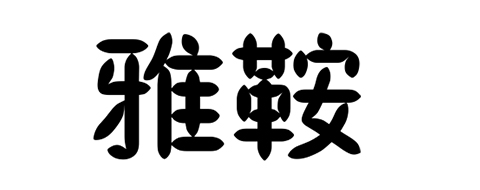 雅鞍